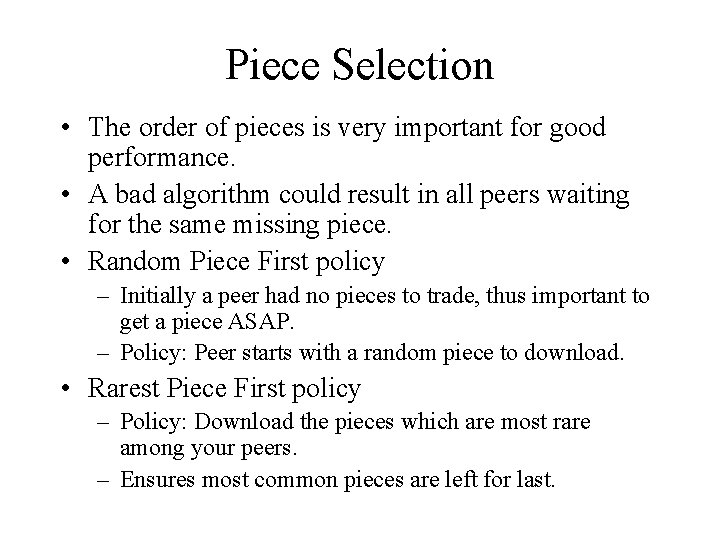 Piece Selection

• The order of pieces is very important for good performance.
• A bad algorithm could result in all peers waiting for the same missing piece.
• Random Piece First policy
– Initially a peer had no pieces to trade, thus important to get a piece ASAP.
– Policy: Peer starts with a random piece to download.
• Rarest Piece First policy
– Policy: Download the pieces which are most rare among your peers.
– Ensures most common pieces are left for last.